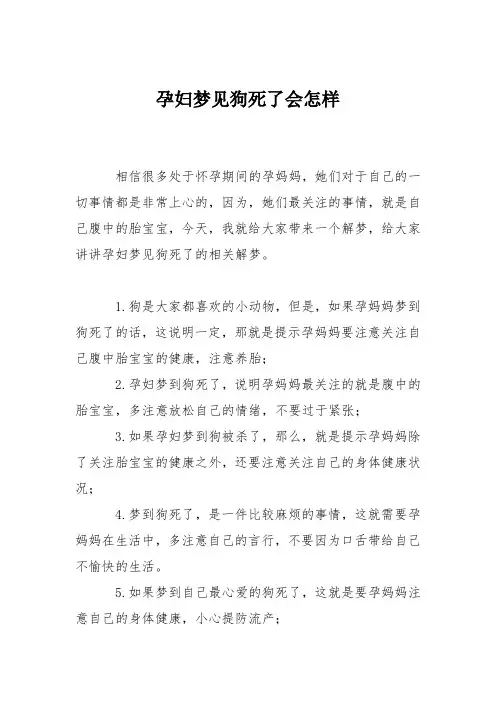 孕妇梦见狗死了会怎样

相信很多处于怀孕期间的孕妈妈，她们对于自己的一切事情都是非常上心的，因为，她们最关注的事情，就是自己腹中的胎宝宝，今天，我就给大家带来一个解梦，给大家讲讲孕妇梦见狗死了的相关解梦。

1.狗是大家都喜欢的小动物，但是，如果孕妈妈梦到狗死了的话，这说明一定，那就是提示孕妈妈要注意关注自己腹中胎宝宝的健康，注意养胎；

2.孕妇梦到狗死了，说明孕妈妈最关注的就是腹中的胎宝宝，多注意放松自己的情绪，不要过于紧张；

3.如果孕妇梦到狗被杀了，那么，就是提示孕妈妈除了关注胎宝宝的健康之外，还要注意关注自己的身体健康状况；

4.梦到狗死了，是一件比较麻烦的事情，这就需要孕妈妈在生活中，多注意自己的言行，不要因为口舌带给自己不愉快的生活。

5.如果梦到自己最心爱的狗死了，这就是要孕妈妈注意自己的身体健康，小心提防流产；